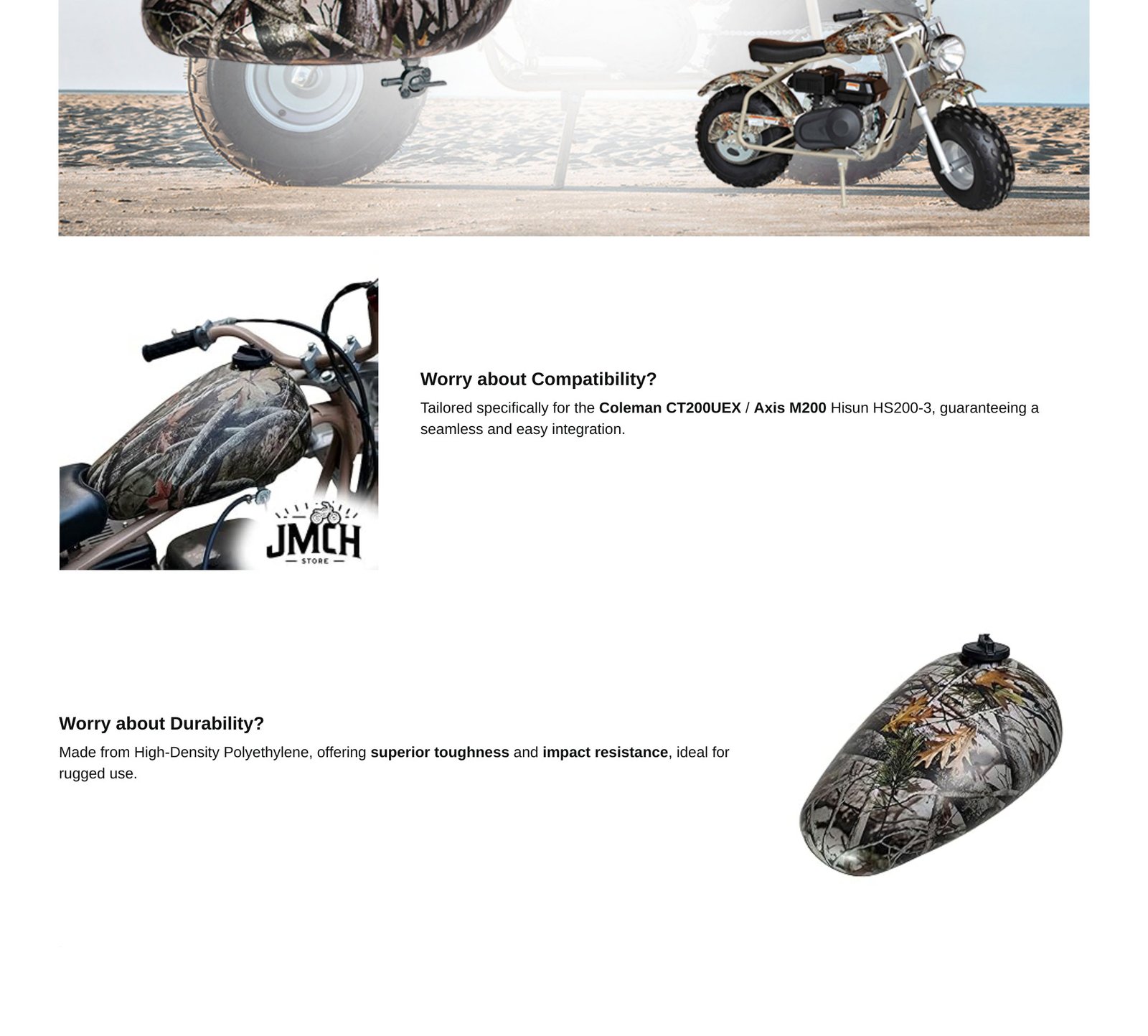 JMCH
STORE

Worry about Compatibility?

Tailored specifically for the Coleman CT200UEX / Axis M200 Hisun HS200-3, guaranteeing a seamless and easy integration.

Worry about Durability?

Made from High-Density Polyethylene, offering superior toughness and impact resistance, ideal for rugged use.